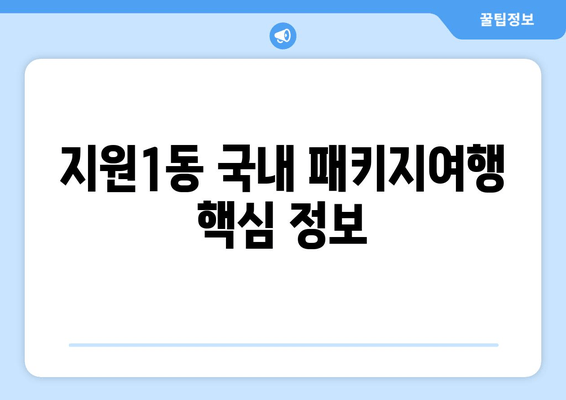 꿀팁정보

지원1동 국내 패키지여행 핵심 정보